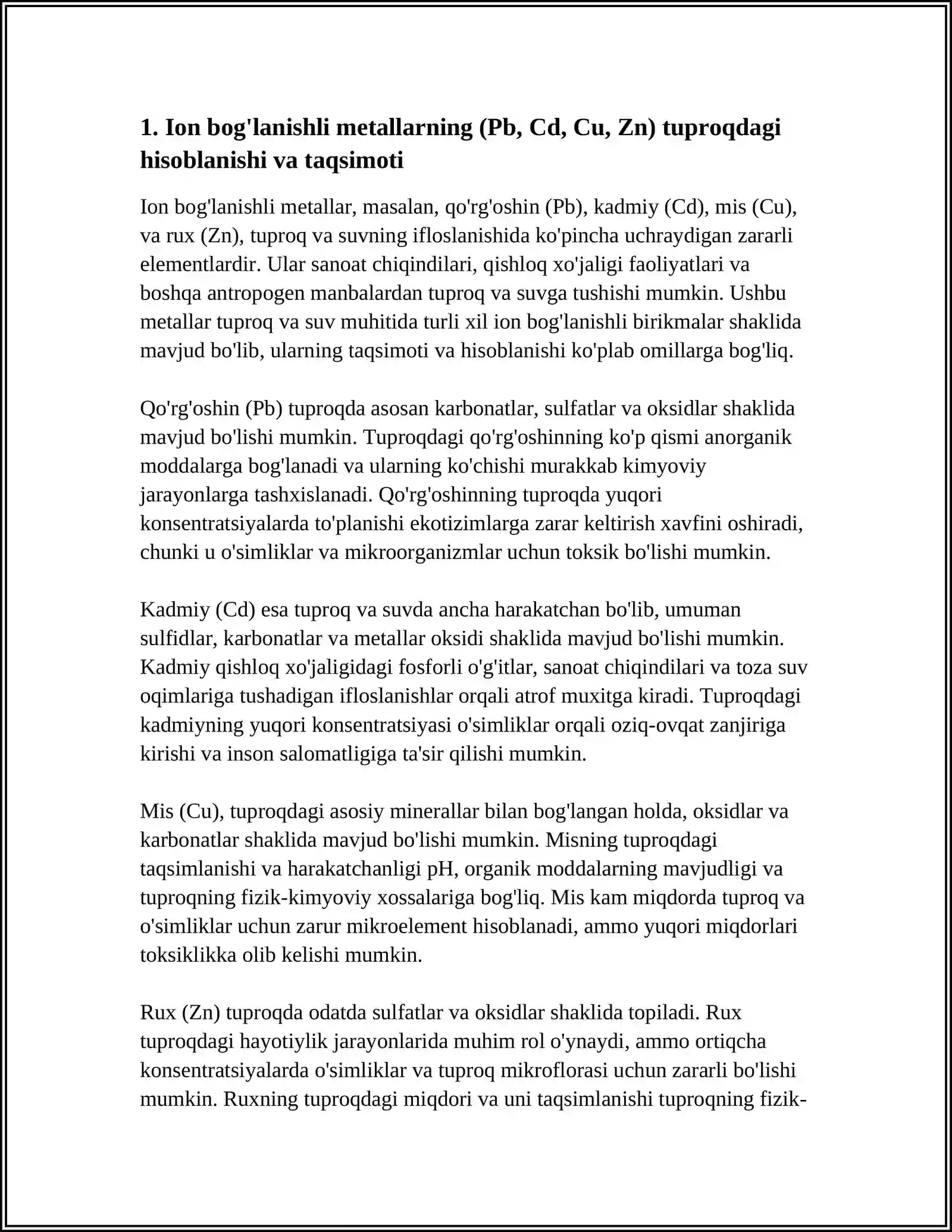 1. Ion bog'lanishli metallarning (Pb, Cd, Cu, Zn) tuproqdagi hisoblanishi va taqsimoti

Ion bog'lanishli metallar, masalan, qo'rg'oshin (Pb), kadmiy (Cd), mis (Cu), va rux (Zn), tuproq va suvning ifloslanishida ko'pincha uchraydigan zararli elementlardir. Ular sanoat chiqindilari, qishloq xo'jaligi faoliyatlari va boshqa antropogen manbalardan tuproq va suvga tushishi mumkin. Ushbu metallar tuproq va suv muhitida turli xil ion bog'lanishli birikmalar shaklida mavjud bo'lib, ularning taqsimoti va hisoblanishi ko'plab omillarga bog'liq.

Qo'rg'oshin (Pb) tuproqda asosan karbonatlar, sulfatlar va oksidlar shaklida mavjud bo'lishi mumkin. Tuproqdagi qo'rg'oshinning ko'p qismi anorganik moddalarga bog'lanadi va ularning ko'chishi murakkab kimyoviy jarayonlarga tashxislanadi. Qo'rg'oshinning tuproqda yuqori konsentratsiyalarda to'planishi ekotizimlarga zarar keltirish xavfini oshiradi, chunki u o'simliklar va mikroorganizmlar uchun toksik bo'lishi mumkin.

Kadmiy (Cd) esa tuproq va suvda ancha harakatchan bo'lib, umuman sulfidlar, karbonatlar va metallar oksidi shaklida mavjud bo'lishi mumkin. Kadmiy qishloq xo'jaligidagi fosforli o'g'itlar, sanoat chiqindilari va toza suv oqimlariga tushadigan ifloslanishlar orqali atrof muxitga kiradi. Tuproqdagi kadmiyning yuqori konsentratsiyasi o'simliklar orqali oziq-ovqat zanjiriga kirishi va inson salomatligiga ta'sir qilishi mumkin.

Mis (Cu), tuproqdagi asosiy minerallar bilan bog'langan holda, oksidlar va karbonatlar shaklida mavjud bo'lishi mumkin. Misning tuproqdagi taqsimlanishi va harakatchanligi pH, organik moddalarning mavjudligi va tuproqning fizik-kimyoviy xossalariga bog'liq. Mis kam miqdorda tuproq va o'simliklar uchun zarur mikroelement hisoblanadi, ammo yuqori miqdorlari toksiklikka olib kelishi mumkin.

Rux (Zn) tuproqda odatda sulfatlar va oksidlar shaklida topiladi. Rux tuproqdagi hayotiylik jarayonlarida muhim rol o'ynaydi, ammo ortiqcha konsentratsiyalarda o'simliklar va tuproq mikroflorasi uchun zararli bo'lishi mumkin. Ruxning tuproqdagi miqdori va uni taqsimlanishi tuproqning fizik-